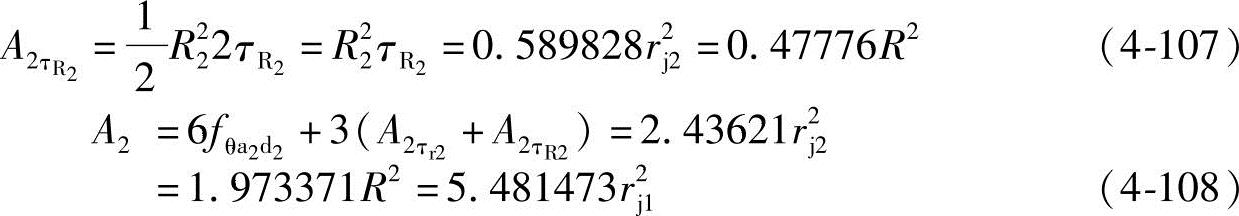 $A_{2\tau_{R_2}} = \frac{1}{2}R_2^2 2\tau_{R_2} = R_2^2\tau_{R_2} = 0.589828r_{j2}^2 = 0.47776R^2$ （4-107）

$A_2 = 6f_{\theta a_2 d_2} + 3(A_{2\tau_{r2}} + A_{2\tau_{R2}}) = 2.43621r_{j2}^2$
$= 1.973371R^2 = 5.481473r_{j1}^2$ （4-108）